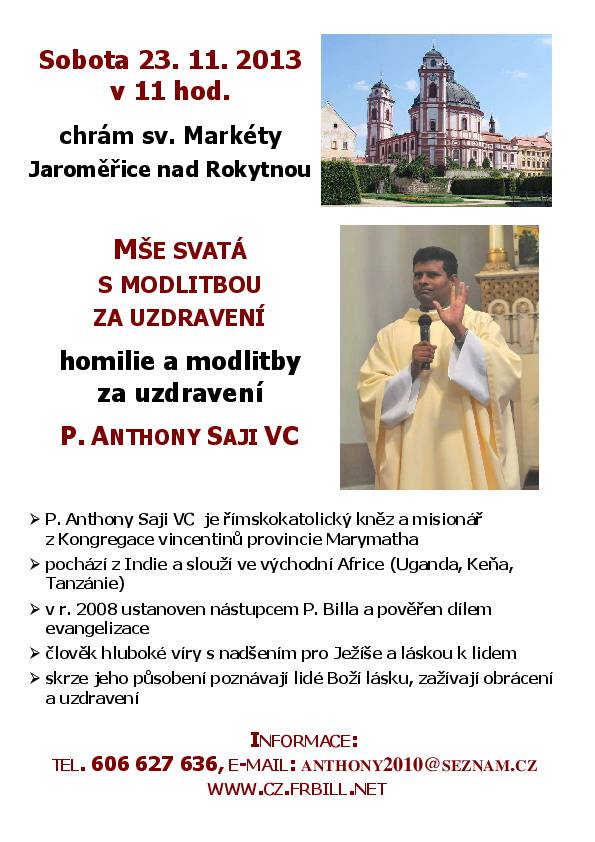 Sobota 23. 11. 2013
v 11 hod.

chrám sv. Markéty
Jaroměřice nad Rokytnou

MŠE SVATÁ
S MODLITBOU
ZA UZDRAVENÍ

homilie a modlitby
za uzdravení

P. ANTHONY SAJI VC

➢ P. Anthony Saji VC je římskokatolický kněz a misionář z Kongregace vincentinů provincie Marymatha
➢ pochází z Indie a slouží ve východní Africe (Uganda, Keňa, Tanzánie)
➢ v r. 2008 ustanoven nástupcem P. Billa a pověřen dílem evangelizace
➢ člověk hluboké víry s nadšením pro Ježíše a láskou k lidem
➢ skrze jeho působení poznávají lidé Boží lásku, zažívají obrácení a uzdravení

INFORMACE:
TEL. 606 627 636, E-MAIL: ANTHONY2010@SEZNAM.CZ
WWW.CZ.FRBILL.NET